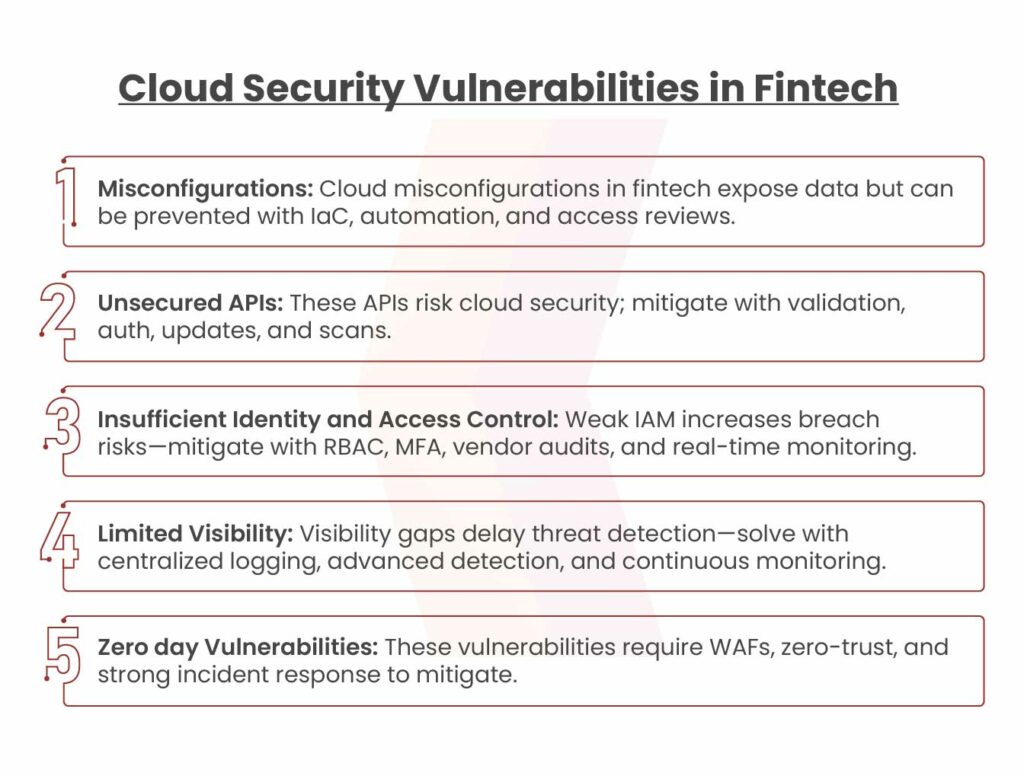 Cloud Security Vulnerabilities in Fintech

1 Misconfigurations: Cloud misconfigurations in fintech expose data but can be prevented with IaC, automation, and access reviews.

2 Unsecured APIs: These APIs risk cloud security; mitigate with validation, auth, updates, and scans.

3 Insufficient Identity and Access Control: Weak IAM increases breach risks—mitigate with RBAC, MFA, vendor audits, and real-time monitoring.

4 Limited Visibility: Visibility gaps delay threat detection—solve with centralized logging, advanced detection, and continuous monitoring.

5 Zero day Vulnerabilities: These vulnerabilities require WAFs, zero-trust, and strong incident response to mitigate.